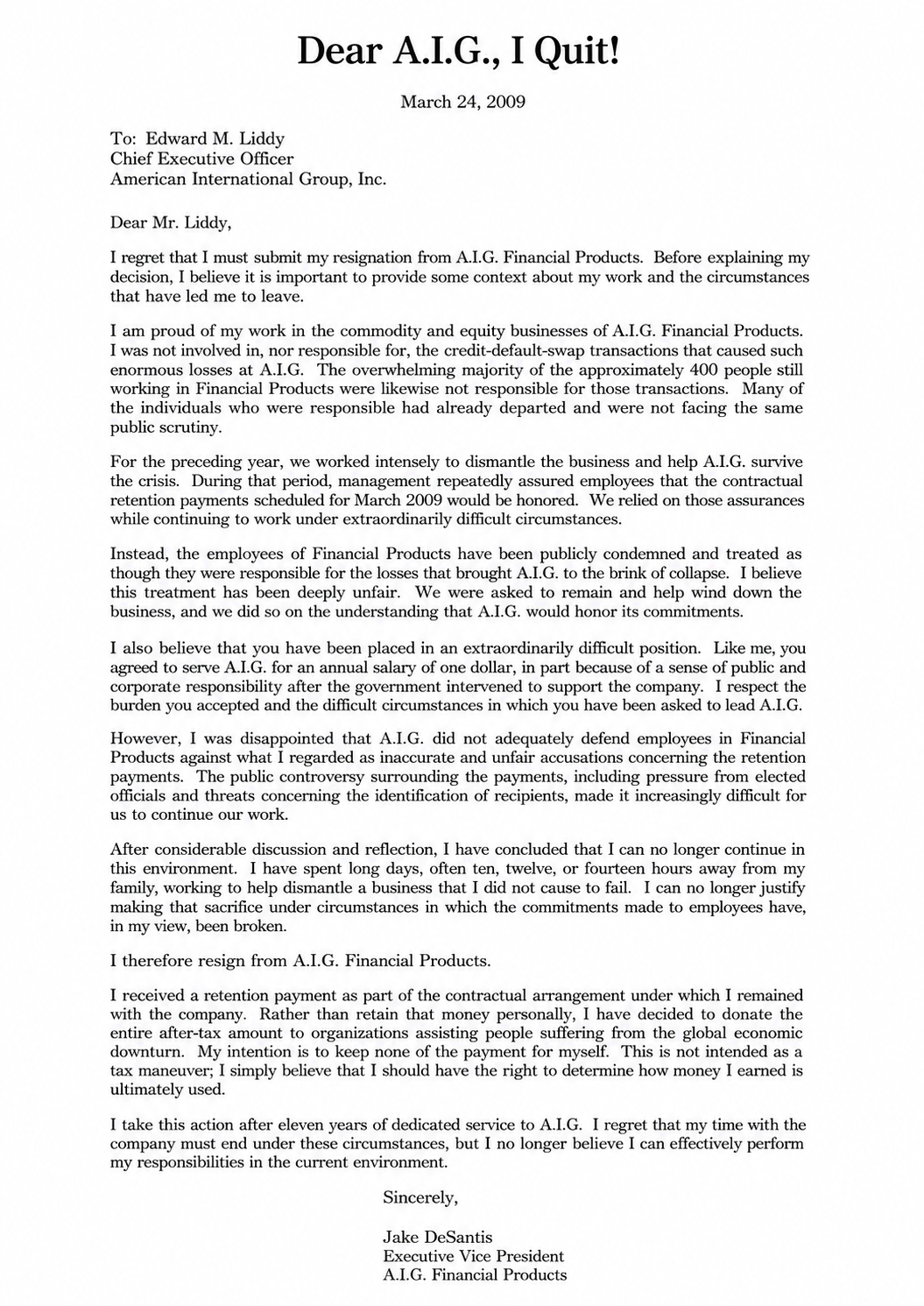 Dear A.I.G., I Quit!

March 24, 2009

To: Edward M. Liddy
Chief Executive Officer
American International Group, Inc.

Dear Mr. Liddy,

I regret that I must submit my resignation from A.I.G. Financial Products. Before explaining my decision, I believe it is important to provide some context about my work and the circumstances that have led me to leave.

I am proud of my work in the commodity and equity businesses of A.I.G. Financial Products. I was not involved in, nor responsible for, the credit-default-swap transactions that caused such enormous losses at A.I.G. The overwhelming majority of the approximately 400 people still working in Financial Products were likewise not responsible for those transactions. Many of the individuals who were responsible had already departed and were not facing the same public scrutiny.

For the preceding year, we worked intensely to dismantle the business and help A.I.G. survive the crisis. During that period, management repeatedly assured employees that the contractual retention payments scheduled for March 2009 would be honored. We relied on those assurances while continuing to work under extraordinarily difficult circumstances.

Instead, the employees of Financial Products have been publicly condemned and treated as though they were responsible for the losses that brought A.I.G. to the brink of collapse. I believe this treatment has been deeply unfair. We were asked to remain and help wind down the business, and we did so on the understanding that A.I.G. would honor its commitments.

I also believe that you have been placed in an extraordinarily difficult position. Like me, you agreed to serve A.I.G. for an annual salary of one dollar, in part because of a sense of public and corporate responsibility after the government intervened to support the company. I respect the burden you accepted and the difficult circumstances in which you have been asked to lead A.I.G.

However, I was disappointed that A.I.G. did not adequately defend employees in Financial Products against what I regarded as inaccurate and unfair accusations concerning the retention payments. The public controversy surrounding the payments, including pressure from elected officials and threats concerning the identification of recipients, made it increasingly difficult for us to continue our work.

After considerable discussion and reflection, I have concluded that I can no longer continue in this environment. I have spent long days, often ten, twelve, or fourteen hours away from my family, working to help dismantle a business that I did not cause to fail. I can no longer justify making that sacrifice under circumstances in which the commitments made to employees have, in my view, been broken.

I therefore resign from A.I.G. Financial Products.

I received a retention payment as part of the contractual arrangement under which I remained with the company. Rather than retain that money personally, I have decided to donate the entire after-tax amount to organizations assisting people suffering from the global economic downturn. My intention is to keep none of the payment for myself. This is not intended as a tax maneuver; I simply believe that I should have the right to determine how money I earned is ultimately used.

I take this action after eleven years of dedicated service to A.I.G. I regret that my time with the company must end under these circumstances, but I no longer believe I can effectively perform my responsibilities in the current environment.

Sincerely,

Jake DeSantis
Executive Vice President
A.I.G. Financial Products